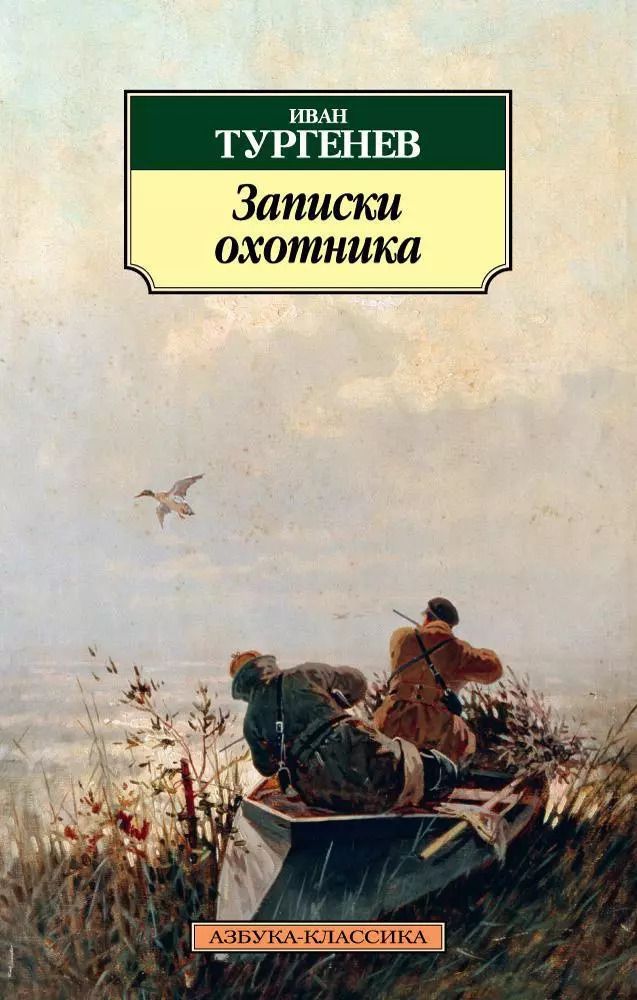 ИВАН
ТУРГЕНЕВ

Записки охотника

АЗБУКА-КЛАССИКА